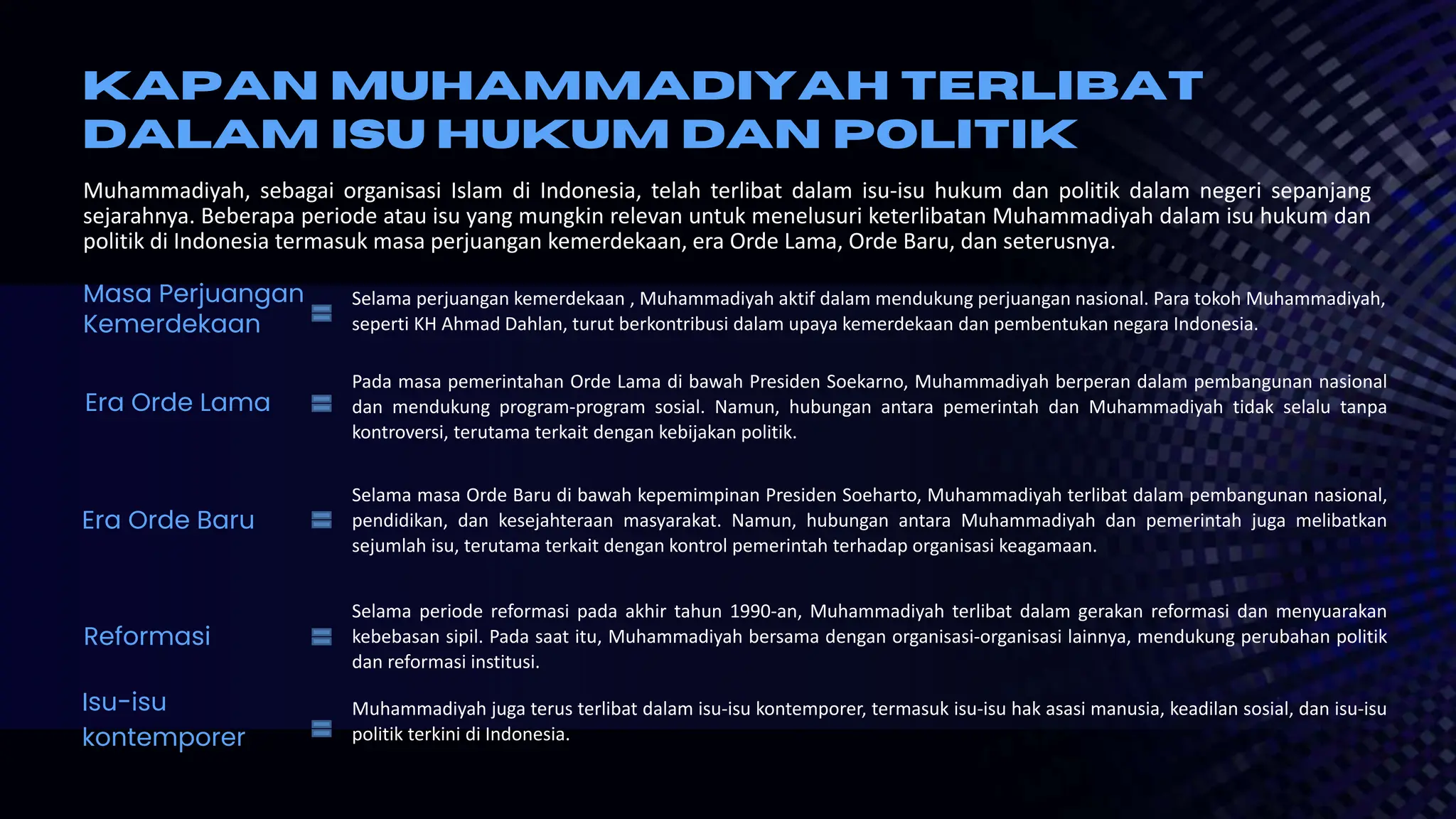 KAPAN MUHAMMADIYAH TERLIBAT DALAM ISU HUKUM DAN POLITIK

Muhammadiyah, sebagai organisasi Islam di Indonesia, telah terlibat dalam isu-isu hukum dan politik dalam negeri sepanjang sejarahnya. Beberapa periode atau isu yang mungkin relevan untuk menelusuri keterlibatan Muhammadiyah dalam isu hukum dan politik di Indonesia termasuk masa perjuangan kemerdekaan, era Orde Lama, Orde Baru, dan seterusnya.

Masa Perjuangan Kemerdekaan

Selama perjuangan kemerdekaan , Muhammadiyah aktif dalam mendukung perjuangan nasional. Para tokoh Muhammadiyah, seperti KH Ahmad Dahlan, turut berkontribusi dalam upaya kemerdekaan dan pembentukan negara Indonesia.

Era Orde Lama

Pada masa pemerintahan Orde Lama di bawah Presiden Soekarno, Muhammadiyah berperan dalam pembangunan nasional dan mendukung program-program sosial. Namun, hubungan antara pemerintah dan Muhammadiyah tidak selalu tanpa kontroversi, terutama terkait dengan kebijakan politik.

Era Orde Baru

Selama masa Orde Baru di bawah kepemimpinan Presiden Soeharto, Muhammadiyah terlibat dalam pembangunan nasional, pendidikan, dan kesejahteraan masyarakat. Namun, hubungan antara Muhammadiyah dan pemerintah juga melibatkan sejumlah isu, terutama terkait dengan kontrol pemerintah terhadap organisasi keagamaan.

Reformasi

Selama periode reformasi pada akhir tahun 1990-an, Muhammadiyah terlibat dalam gerakan reformasi dan menyuarakan kebebasan sipil. Pada saat itu, Muhammadiyah bersama dengan organisasi-organisasi lainnya, mendukung perubahan politik dan reformasi institusi.

Isu-isu kontemporer

Muhammadiyah juga terus terlibat dalam isu-isu kontemporer, termasuk isu-isu hak asasi manusia, keadilan sosial, dan isu-isu politik terkini di Indonesia.